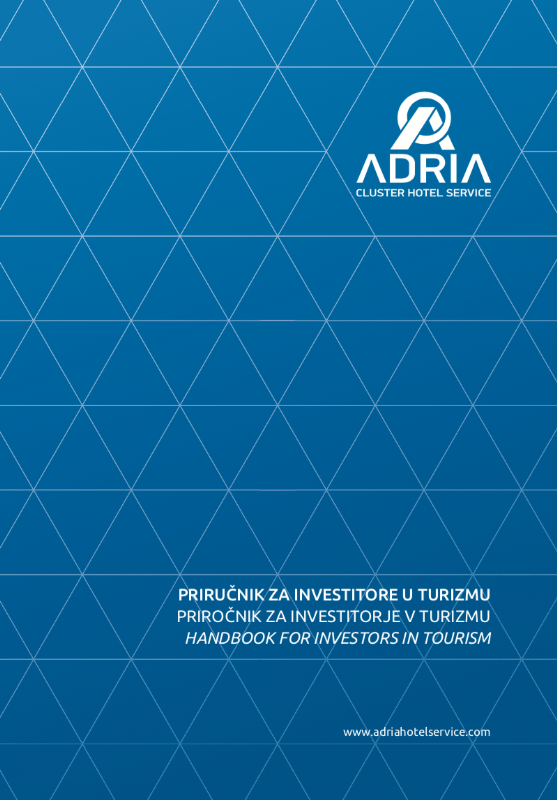 ADRIA
CLUSTER HOTEL SERVICE

PRIRUČNIK ZA INVESTITORE U TURIZMU
PRIROČNIK ZA INVESTITORJE V TURIZMU
HANDBOOK FOR INVESTORS IN TOURISM

www.adriahotelservice.com